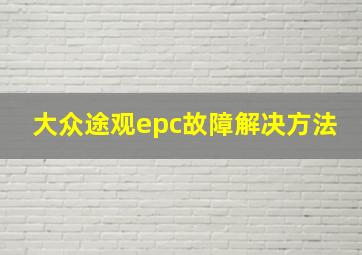 大众途观epc故障解决方法